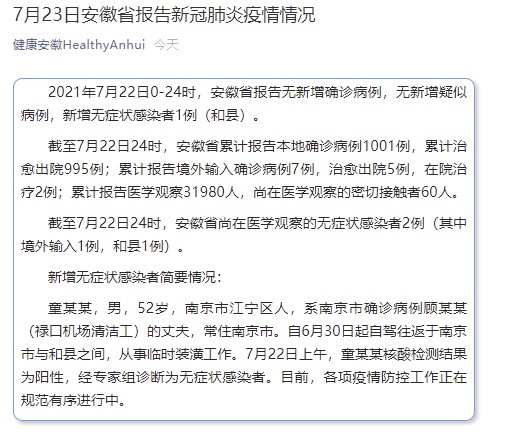 7月23日安徽省报告新冠肺炎疫情情况

健康安徽HealthyAnhui 今天

2021年7月22日0-24时，安徽省报告无新增确诊病例，无新增疑似病例，新增无症状感染者1例（和县）。

截至7月22日24时，安徽省累计报告本地确诊病例1001例，累计治愈出院995例；累计报告境外输入确诊病例7例，治愈出院5例，在院治疗2例；累计报告医学观察31980人，尚在医学观察的密切接触者60人。

截至7月22日24时，安徽省尚在医学观察的无症状感染者2例（其中境外输入1例，和县1例）。

新增无症状感染者简要情况：

童某某，男，52岁，南京市江宁区人，系南京市确诊病例顾某某（禄口机场清洁工）的丈夫，常住南京市。自6月30日起自驾往返于南京市与和县之间，从事临时装潢工作。7月22日上午，童某某核酸检测结果为阳性，经专家组诊断为无症状感染者。目前，各项疫情防控工作正在规范有序进行中。